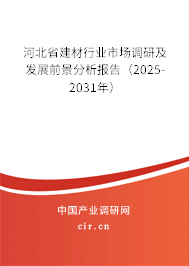 河北省建材行业市场调研及发展前景分析报告（2025-2031年）

中国产业调研网

cir.cn